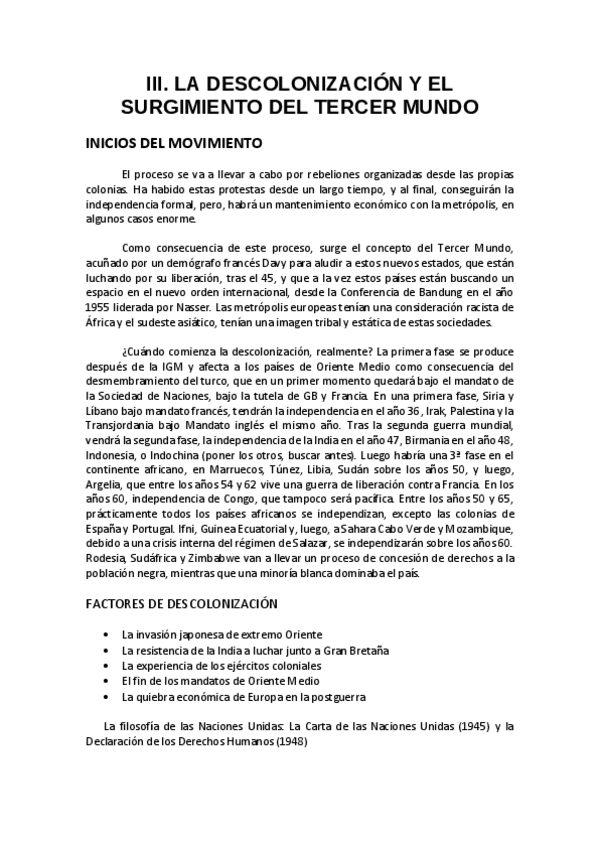 III. LA DESCOLONIZACIÓN Y EL SURGIMIENTO DEL TERCER MUNDO

INICIOS DEL MOVIMIENTO

El proceso se va a llevar a cabo por rebeliones organizadas desde las propias colonias. Ha habido estas protestas desde un largo tiempo, y al final, conseguirán la independencia formal, pero, habrá un mantenimiento económico con la metrópolis, en algunos casos enorme.

Como consecuencia de este proceso, surge el concepto del Tercer Mundo, acuñado por un demógrafo francés Davy para aludir a estos nuevos estados, que están luchando por su liberación, tras el 45, y que a la vez estos países están buscando un espacio en el nuevo orden internacional, desde la Conferencia de Bandung en el año 1955 liderada por Nasser. Las metrópolis europeas tenían una consideración racista de África y el sudeste asiático, tenían una imagen tribal y estática de estas sociedades.

¿Cuándo comienza la descolonización, realmente? La primera fase se produce después de la IGM y afecta a los países de Oriente Medio como consecuencia del desmembramiento del turco, que en un primer momento quedará bajo el mandato de la Sociedad de Naciones, bajo la tutela de GB y Francia. En una primera fase, Siria y Líbano bajo mandato francés, tendrán la independencia en el año 36, Irak, Palestina y la Transjordania bajo Mandato inglés el mismo año. Tras la segunda guerra mundial, vendrá la segunda fase, la independencia de la India en el año 47, Birmania en el año 48, Indonesia, o Indochina (poner los otros, buscar antes). Luego habría una 3ª fase en el continente africano, en Marruecos, Túnez, Libia, Sudán sobre los años 50, y luego, Argelia, que entre los años 54 y 62 vive una guerra de liberación contra Francia. En los años 60, independencia de Congo, que tampoco será pacífica. Entre los años 50 y 65, prácticamente todos los países africanos se independizan, excepto las colonias de España y Portugal. Ifni, Guinea Ecuatorial y, luego, a Sahara Cabo Verde y Mozambique, debido a una crisis interna del régimen de Salazar, se independizarán sobre los años 60. Rodesia, Sudáfrica y Zimbabwe van a llevar un proceso de concesión de derechos a la población negra, mientras que una minoría blanca dominaba el país.

FACTORES DE DESCOLONIZACIÓN

• La invasión japonesa de extremo Oriente
• La resistencia de la India a luchar junto a Gran Bretaña
• La experiencia de los ejércitos coloniales
• El fin de los mandatos de Oriente Medio
• La quiebra económica de Europa en la postguerra

La filosofía de las Naciones Unidas: La Carta de las Naciones Unidas (1945) y la Declaración de los Derechos Humanos (1948)